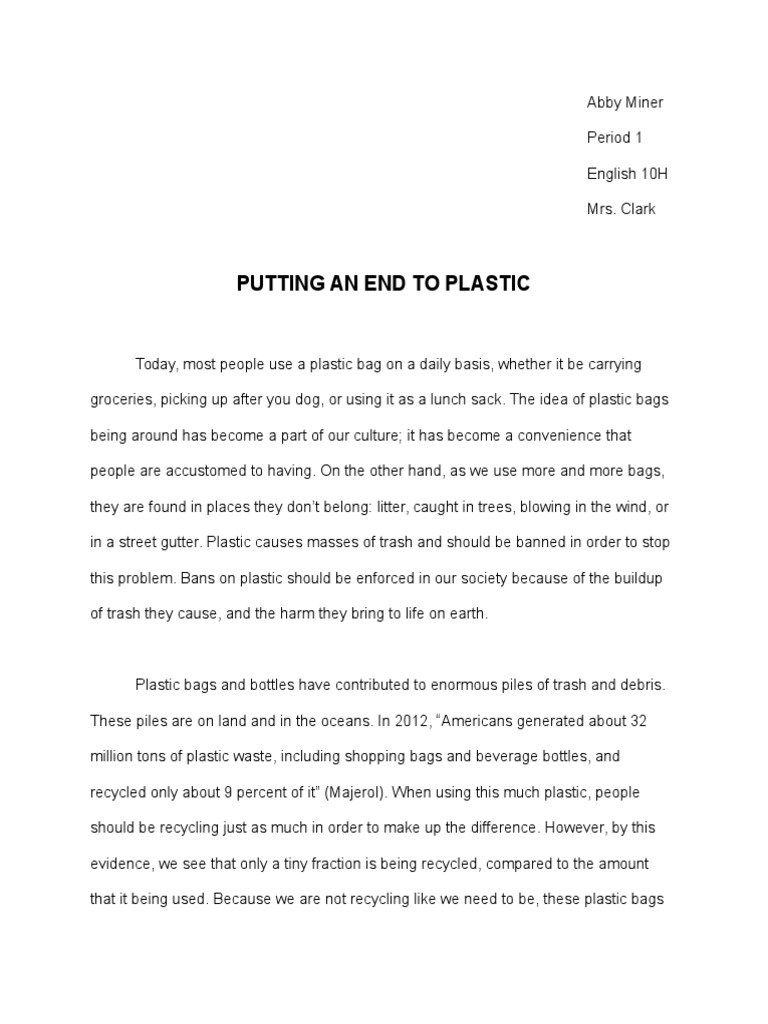 Abby Miner

Period 1

English 10H

Mrs. Clark

PUTTING AN END TO PLASTIC

Today, most people use a plastic bag on a daily basis, whether it be carrying groceries, picking up after you dog, or using it as a lunch sack. The idea of plastic bags being around has become a part of our culture; it has become a convenience that people are accustomed to having. On the other hand, as we use more and more bags, they are found in places they don't belong: litter, caught in trees, blowing in the wind, or in a street gutter. Plastic causes masses of trash and should be banned in order to stop this problem. Bans on plastic should be enforced in our society because of the buildup of trash they cause, and the harm they bring to life on earth.

Plastic bags and bottles have contributed to enormous piles of trash and debris. These piles are on land and in the oceans. In 2012, "Americans generated about 32 million tons of plastic waste, including shopping bags and beverage bottles, and recycled only about 9 percent of it" (Majerol). When using this much plastic, people should be recycling just as much in order to make up the difference. However, by this evidence, we see that only a tiny fraction is being recycled, compared to the amount that it being used. Because we are not recycling like we need to be, these plastic bags